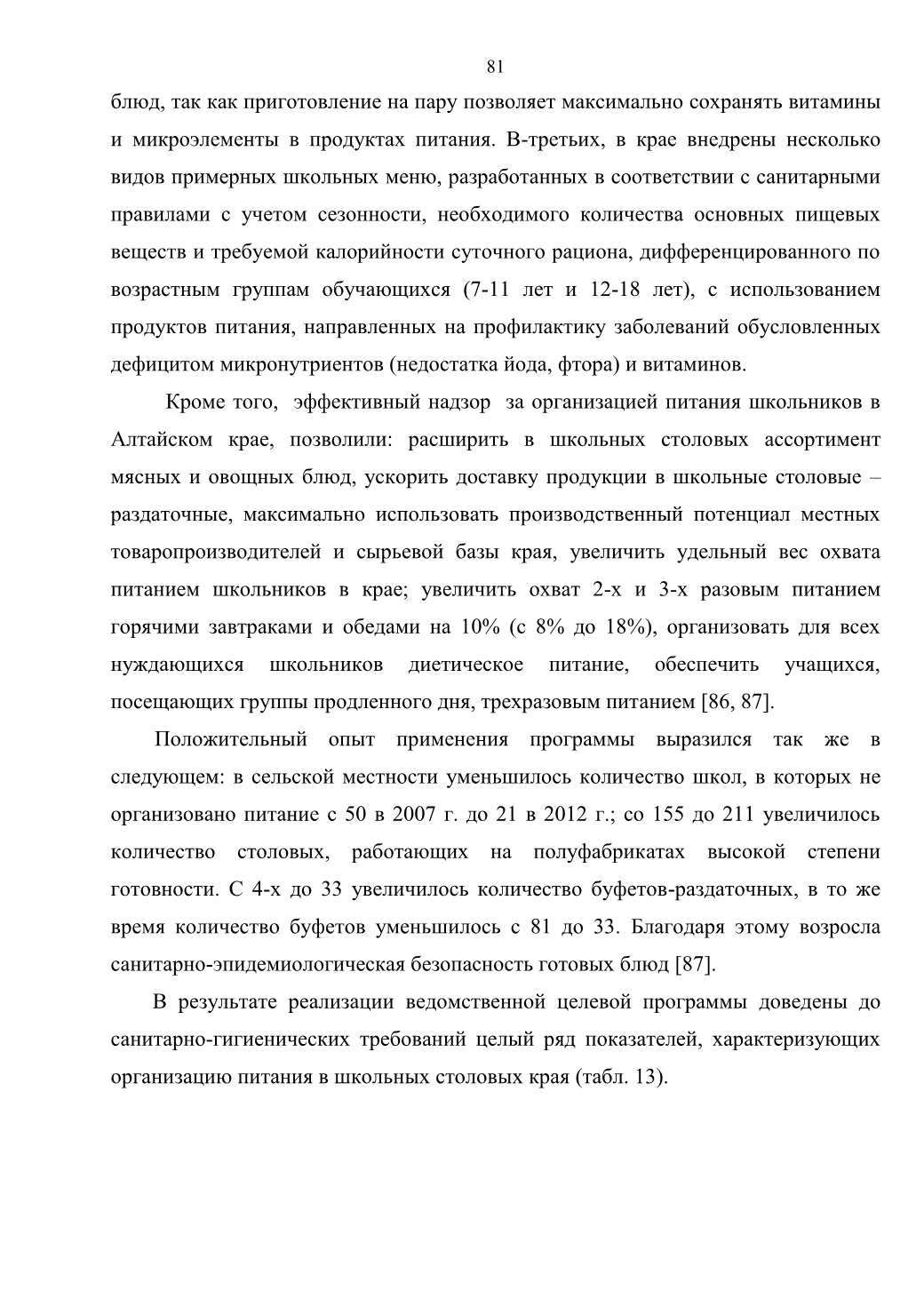 81

блюд, так как приготовление на пару позволяет максимально сохранять витамины и микроэлементы в продуктах питания. В-третьих, в крае внедрены несколько видов примерных школьных меню, разработанных в соответствии с санитарными правилами с учетом сезонности, необходимого количества основных пищевых веществ и требуемой калорийности суточного рациона, дифференцированного по возрастным группам обучающихся (7-11 лет и 12-18 лет), с использованием продуктов питания, направленных на профилактику заболеваний обусловленных дефицитом микронутриентов (недостатка йода, фтора) и витаминов.

Кроме того, эффективный надзор за организацией питания школьников в Алтайском крае, позволили: расширить в школьных столовых ассортимент мясных и овощных блюд, ускорить доставку продукции в школьные столовые – раздаточные, максимально использовать производственный потенциал местных товаропроизводителей и сырьевой базы края, увеличить удельный вес охвата питанием школьников в крае; увеличить охват 2-х и 3-х разовым питанием горячими завтраками и обедами на 10% (с 8% до 18%), организовать для всех нуждающихся школьников диетическое питание, обеспечить учащихся, посещающих группы продленного дня, трехразовым питанием [86, 87].

Положительный опыт применения программы выразился так же в следующем: в сельской местности уменьшилось количество школ, в которых не организовано питание с 50 в 2007 г. до 21 в 2012 г.; со 155 до 211 увеличилось количество столовых, работающих на полуфабрикатах высокой степени готовности. С 4-х до 33 увеличилось количество буфетов-раздаточных, в то же время количество буфетов уменьшилось с 81 до 33. Благодаря этому возросла санитарно-эпидемиологическая безопасность готовых блюд [87].

В результате реализации ведомственной целевой программы доведены до санитарно-гигиенических требований целый ряд показателей, характеризующих организацию питания в школьных столовых края (табл. 13).